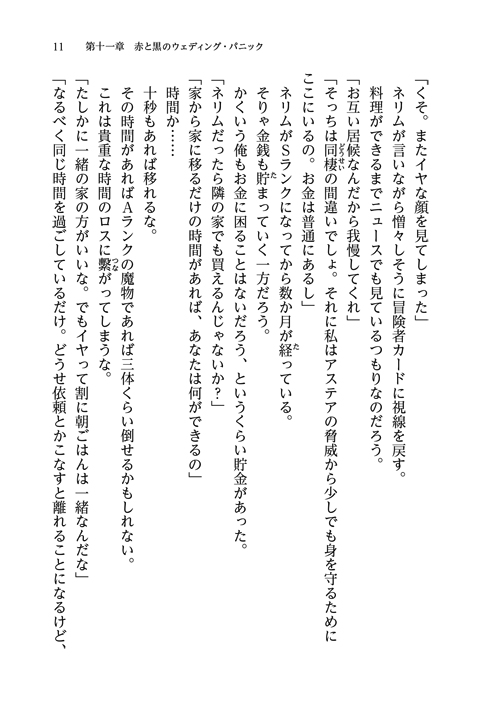 11　第十一章　赤と黒のウェディング・パニック

「くそ。またイヤな顔を見てしまった」

ネリムが言いながら憎々しそうに冒険者カードに視線を戻す。

料理ができるまでニュースでも見ているつもりなのだろう。

「お互い居候なんだから我慢してくれ」

「そっちは同棲の間違いでしょ。それに私はアステアの脅威から少しでも身を守るためにここにいるの。お金は普通にあるし」

ネリムがSランクになってから数か月が経っている。

そりゃ金銭も貯まっていく一方だろう。

かくいう俺もお金に困ることはないだろう、というくらい貯金があった。

「ネリムだったら隣の家でも買えるんじゃないか？」

「家から家に移るだけの時間があれば、あなたは何ができるの」

時間か……

十秒もあれば移れるな。

その時間があればAランクの魔物であれば三体くらい倒せるかもしれない。

これは貴重な時間のロスに繋がってしまうな。

「たしかに一緒の家の方がいいな。でもイヤって割に朝ごはんは一緒なんだな」

「なるべく同じ時間を過ごしているだけ。どうせ依頼とかこなすと離れることになるけど、